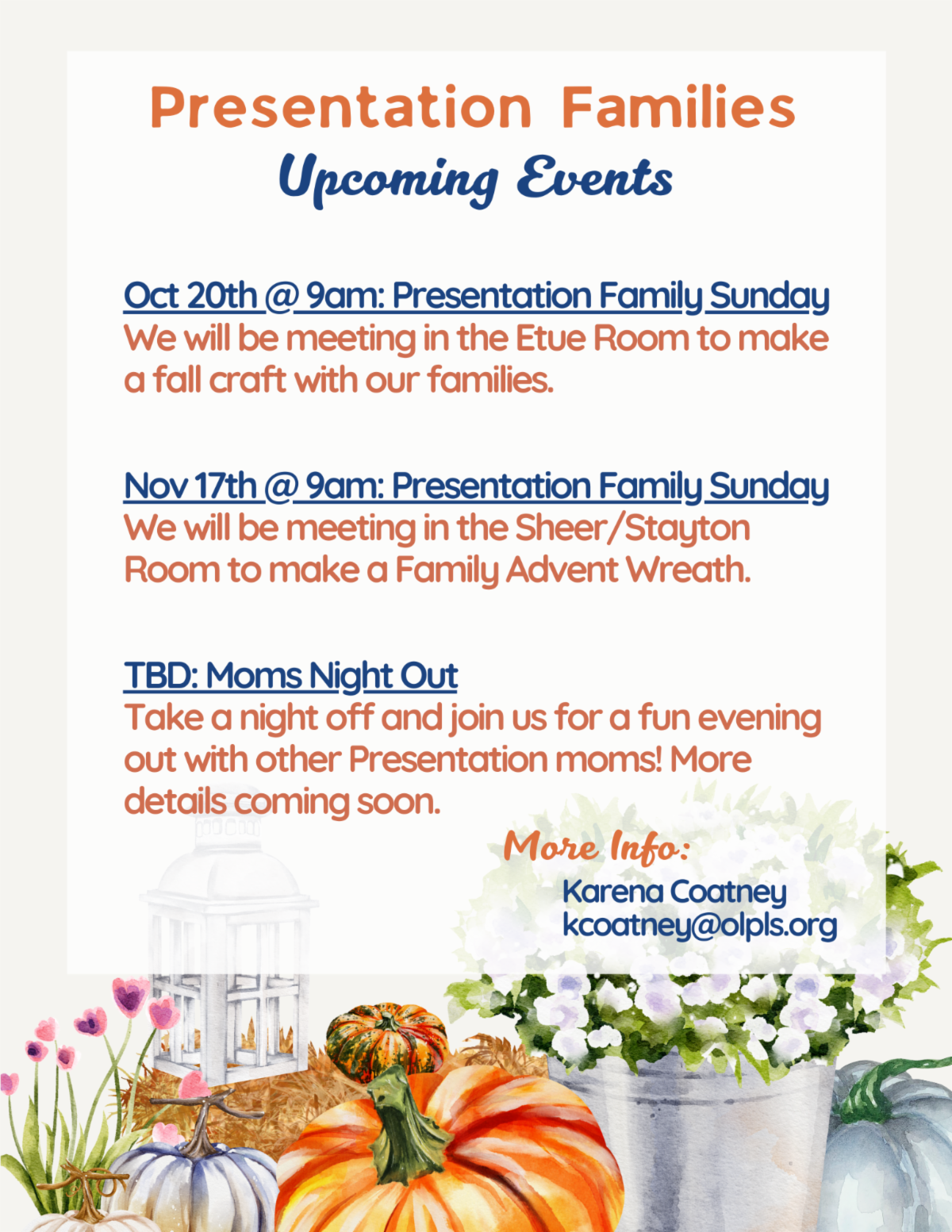 Presentation Families
Upcoming Events

Oct 20th @ 9am: Presentation Family Sunday
We will be meeting in the Etue Room to make a fall craft with our families.

Nov 17th @ 9am: Presentation Family Sunday
We will be meeting in the Sheer/Stayton Room to make a Family Advent Wreath.

TBD: Moms Night Out
Take a night off and join us for a fun evening out with other Presentation moms! More details coming soon.

More Info:
Karena Coatney
kcoatney@olpls.org